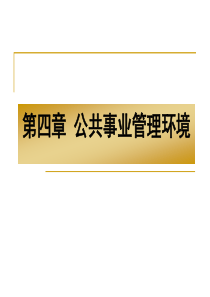 第四章  公共事业管理环境